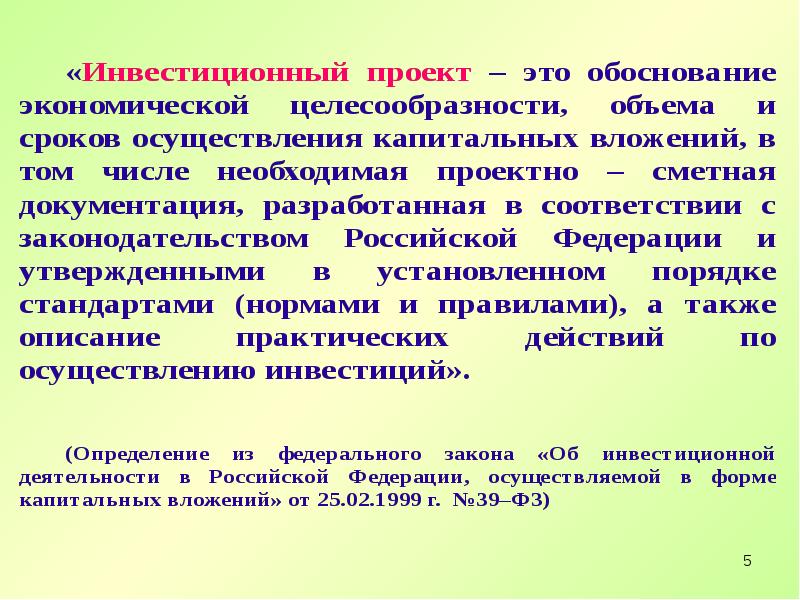 «Инвестиционный проект – это обоснование экономической целесообразности, объема и сроков осуществления капитальных вложений, в том числе необходимая проектно – сметная документация, разработанная в соответствии с законодательством Российской Федерации и утвержденными в установленном порядке стандартами (нормами и правилами), а также описание практических действий по осуществлению инвестиций».

(Определение из федерального закона «Об инвестиционной деятельности в Российской Федерации, осуществляемой в форме капитальных вложений» от 25.02.1999 г. №39–ФЗ)

5